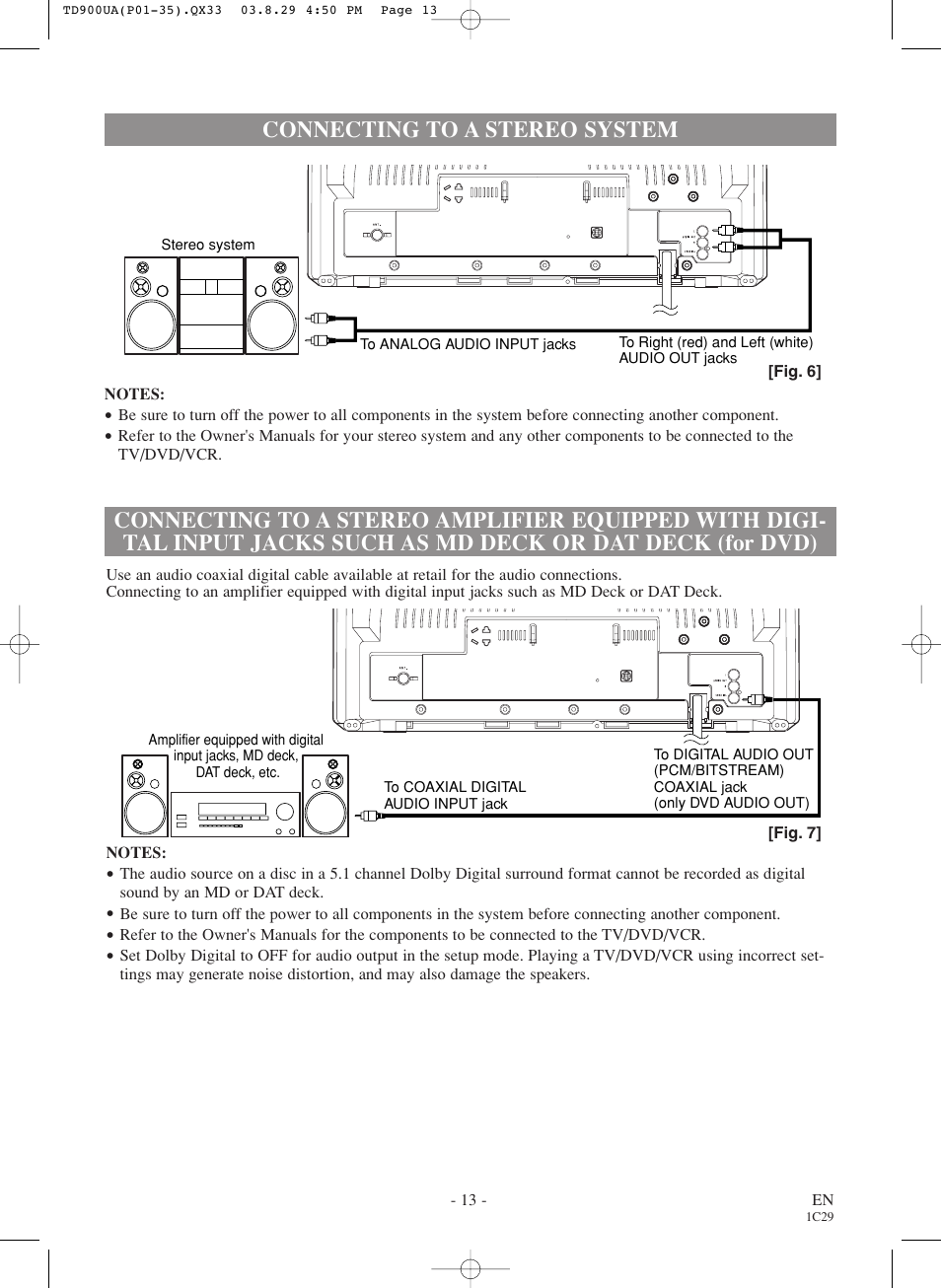 TD900UA(P01-35).QX33  03.8.29 4:50 PM  Page 13

CONNECTING TO A STEREO SYSTEM

Stereo system

To ANALOG AUDIO INPUT jacks

To Right (red) and Left (white) AUDIO OUT jacks

[Fig. 6]

NOTES:
• Be sure to turn off the power to all components in the system before connecting another component.
• Refer to the Owner's Manuals for your stereo system and any other components to be connected to the TV/DVD/VCR.

CONNECTING TO A STEREO AMPLIFIER EQUIPPED WITH DIGITAL INPUT JACKS SUCH AS MD DECK OR DAT DECK (for DVD)

Use an audio coaxial digital cable available at retail for the audio connections.
Connecting to an amplifier equipped with digital input jacks such as MD Deck or DAT Deck.

Amplifier equipped with digital input jacks, MD deck, DAT deck, etc.

To COAXIAL DIGITAL AUDIO INPUT jack

To DIGITAL AUDIO OUT (PCM/BITSTREAM) COAXIAL jack (only DVD AUDIO OUT)

[Fig. 7]

NOTES:
• The audio source on a disc in a 5.1 channel Dolby Digital surround format cannot be recorded as digital sound by an MD or DAT deck.
• Be sure to turn off the power to all components in the system before connecting another component.
• Refer to the Owner's Manuals for the components to be connected to the TV/DVD/VCR.
• Set Dolby Digital to OFF for audio output in the setup mode. Playing a TV/DVD/VCR using incorrect settings may generate noise distortion, and may also damage the speakers.

- 13 -

EN
1C29